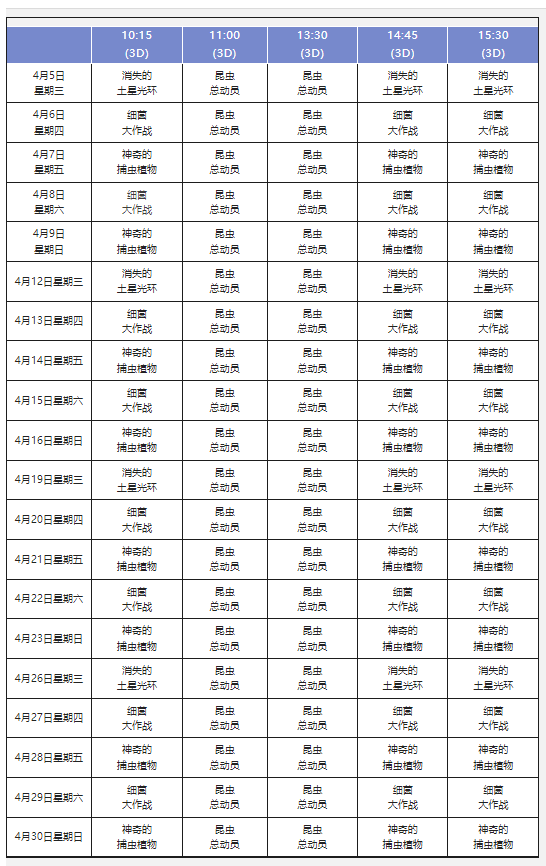 | | 10:15 (3D) | 11:00 (3D) | 13:30 (3D) | 14:45 (3D) | 15:30 (3D) |
|---|---|---|---|---|---|
| 4月5日 星期三 | 消失的 土星光环 | 昆虫 总动员 | 昆虫 总动员 | 消失的 土星光环 | 消失的 土星光环 |
| 4月6日 星期四 | 细菌 大作战 | 昆虫 总动员 | 昆虫 总动员 | 细菌 大作战 | 细菌 大作战 |
| 4月7日 星期五 | 神奇的 捕虫植物 | 昆虫 总动员 | 昆虫 总动员 | 神奇的 捕虫植物 | 神奇的 捕虫植物 |
| 4月8日 星期六 | 细菌 大作战 | 昆虫 总动员 | 昆虫 总动员 | 细菌 大作战 | 细菌 大作战 |
| 4月9日 星期日 | 神奇的 捕虫植物 | 昆虫 总动员 | 昆虫 总动员 | 神奇的 捕虫植物 | 神奇的 捕虫植物 |
| 4月12日星期三 | 消失的 土星光环 | 昆虫 总动员 | 昆虫 总动员 | 消失的 土星光环 | 消失的 土星光环 |
| 4月13日星期四 | 细菌 大作战 | 昆虫 总动员 | 昆虫 总动员 | 细菌 大作战 | 细菌 大作战 |
| 4月14日星期五 | 神奇的 捕虫植物 | 昆虫 总动员 | 昆虫 总动员 | 神奇的 捕虫植物 | 神奇的 捕虫植物 |
| 4月15日星期六 | 细菌 大作战 | 昆虫 总动员 | 昆虫 总动员 | 细菌 大作战 | 细菌 大作战 |
| 4月16日星期日 | 神奇的 捕虫植物 | 昆虫 总动员 | 昆虫 总动员 | 神奇的 捕虫植物 | 神奇的 捕虫植物 |
| 4月19日星期三 | 消失的 土星光环 | 昆虫 总动员 | 昆虫 总动员 | 消失的 土星光环 | 消失的 土星光环 |
| 4月20日星期四 | 细菌 大作战 | 昆虫 总动员 | 昆虫 总动员 | 细菌 大作战 | 细菌 大作战 |
| 4月21日星期五 | 神奇的 捕虫植物 | 昆虫 总动员 | 昆虫 总动员 | 神奇的 捕虫植物 | 神奇的 捕虫植物 |
| 4月22日星期六 | 细菌 大作战 | 昆虫 总动员 | 昆虫 总动员 | 细菌 大作战 | 细菌 大作战 |
| 4月23日星期日 | 神奇的 捕虫植物 | 昆虫 总动员 | 昆虫 总动员 | 神奇的 捕虫植物 | 神奇的 捕虫植物 |
| 4月26日星期三 | 消失的 土星光环 | 昆虫 总动员 | 昆虫 总动员 | 消失的 土星光环 | 消失的 土星光环 |
| 4月27日星期四 | 细菌 大作战 | 昆虫 总动员 | 昆虫 总动员 | 细菌 大作战 | 细菌 大作战 |
| 4月28日星期五 | 神奇的 捕虫植物 | 昆虫 总动员 | 昆虫 总动员 | 神奇的 捕虫植物 | 神奇的 捕虫植物 |
| 4月29日星期六 | 细菌 大作战 | 昆虫 总动员 | 昆虫 总动员 | 细菌 大作战 | 细菌 大作战 |
| 4月30日星期日 | 神奇的 捕虫植物 | 昆虫 总动员 | 昆虫 总动员 | 神奇的 捕虫植物 | 神奇的 捕虫植物 |